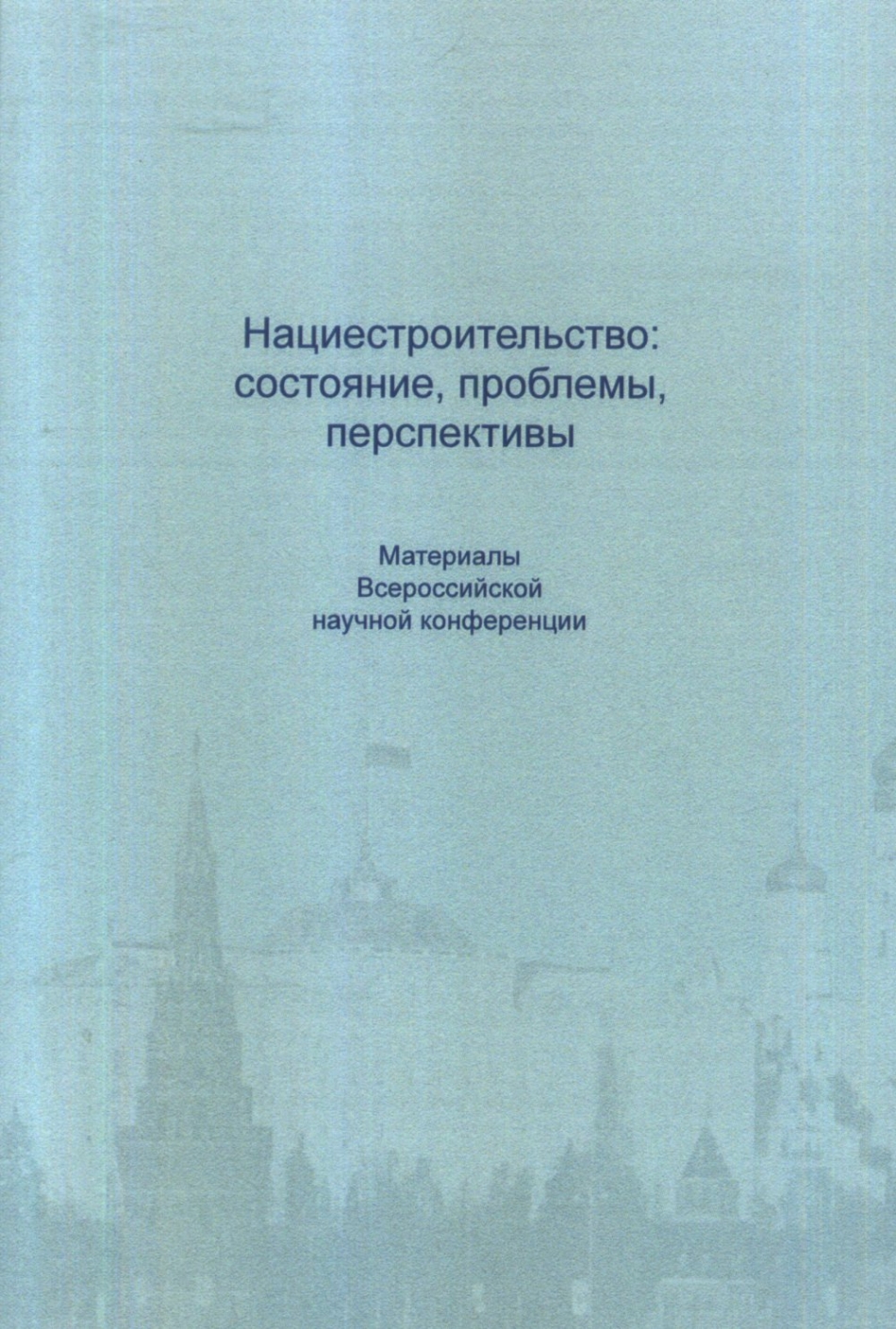 Нациестроительство:
состояние, проблемы,
перспективы

Материалы
Всероссийской
научной конференции